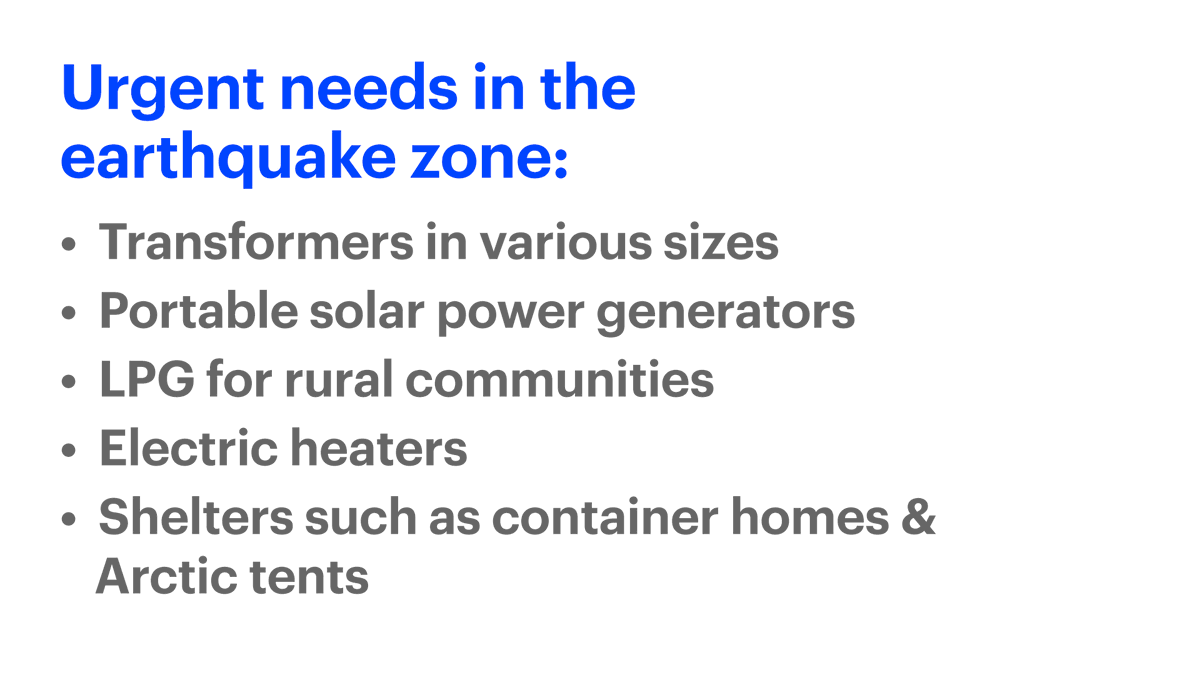 Urgent needs in the earthquake zone:

• Transformers in various sizes
• Portable solar power generators
• LPG for rural communities
• Electric heaters
• Shelters such as container homes & Arctic tents